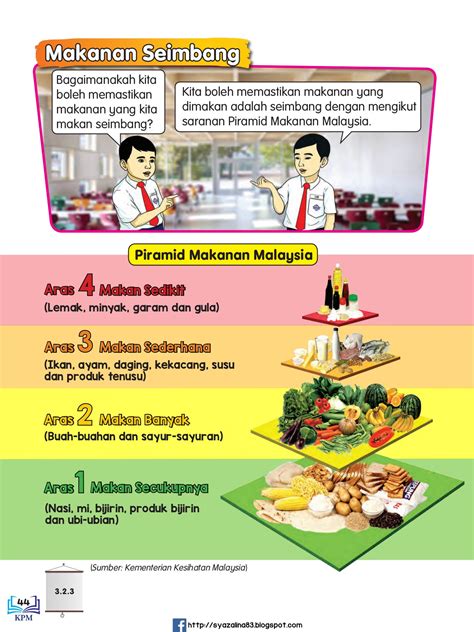 Makanan Seimbang

Bagaimanakah kita boleh memastikan makanan yang kita makan seimbang?

Kita boleh memastikan makanan yang dimakan adalah seimbang dengan mengikut saranan Piramid Makanan Malaysia.

Piramid Makanan Malaysia

Aras 4 Makan Sedikit
(Lemak, minyak, garam dan gula)

Aras 3 Makan Sederhana
(Ikan, ayam, daging, kekacang, susu dan produk tenusu)

Aras 2 Makan Banyak
(Buah-buahan dan sayur-sayuran)

Aras 1 Makan Secukupnya
(Nasi, mi, bijirin, produk bijirin dan ubi-ubian)

(Sumber: Kementerian Kesihatan Malaysia)

3.2.3

44
KPM

http://syazalina83.blogspot.com